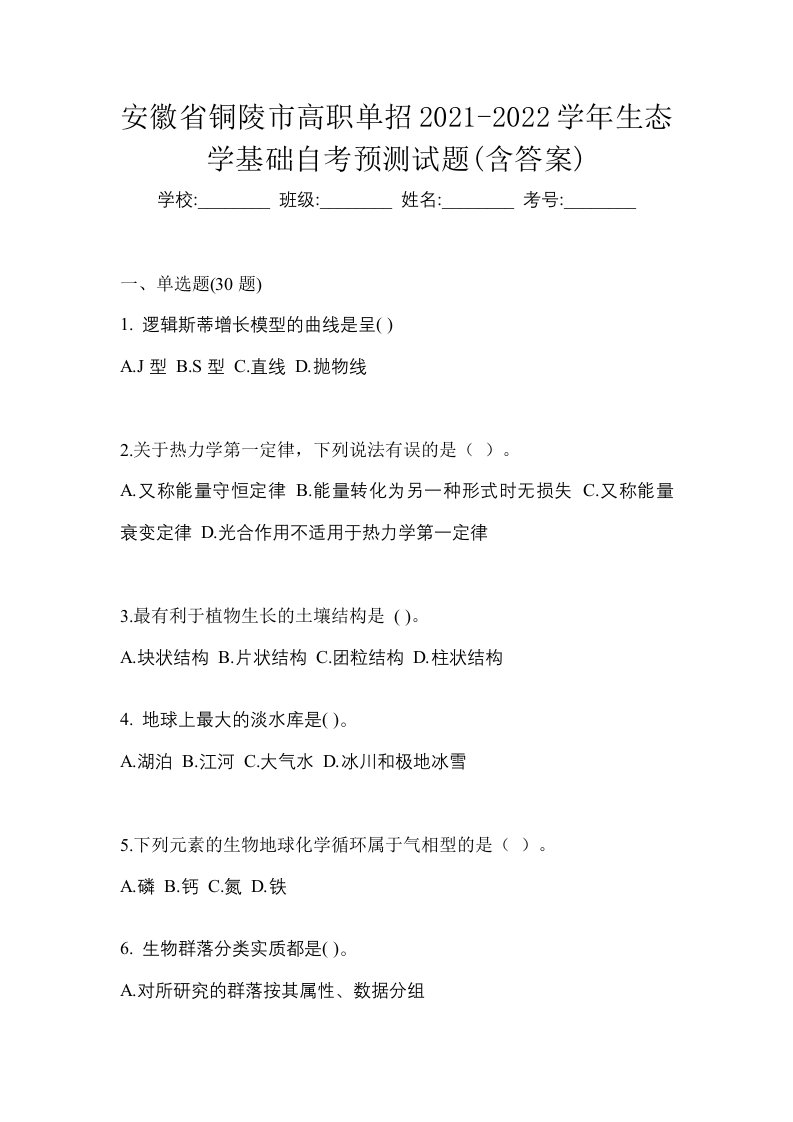 安徽省铜陵市高职单招2021-2022学年生态学基础自考预测试题(含答案)

学校:________ 班级:________ 姓名:________ 考号:________

一、单选题(30 题)

1. 逻辑斯蒂增长模型的曲线是呈( )

A.J 型 B.S 型 C.直线 D.抛物线

2.关于热力学第一定律，下列说法有误的是（ ）。

A.又称能量守恒定律 B.能量转化为另一种形式时无损失 C.又称能量衰变定律 D.光合作用不适用于热力学第一定律

3.最有利于植物生长的土壤结构是 ( )。

A.块状结构 B.片状结构 C.团粒结构 D.柱状结构

4. 地球上最大的淡水库是( )。

A.湖泊 B.江河 C.大气水 D.冰川和极地冰雪

5.下列元素的生物地球化学循环属于气相型的是（ ）。

A.磷 B.钙 C.氮 D.铁

6. 生物群落分类实质都是( )。

A.对所研究的群落按其属性、数据分组